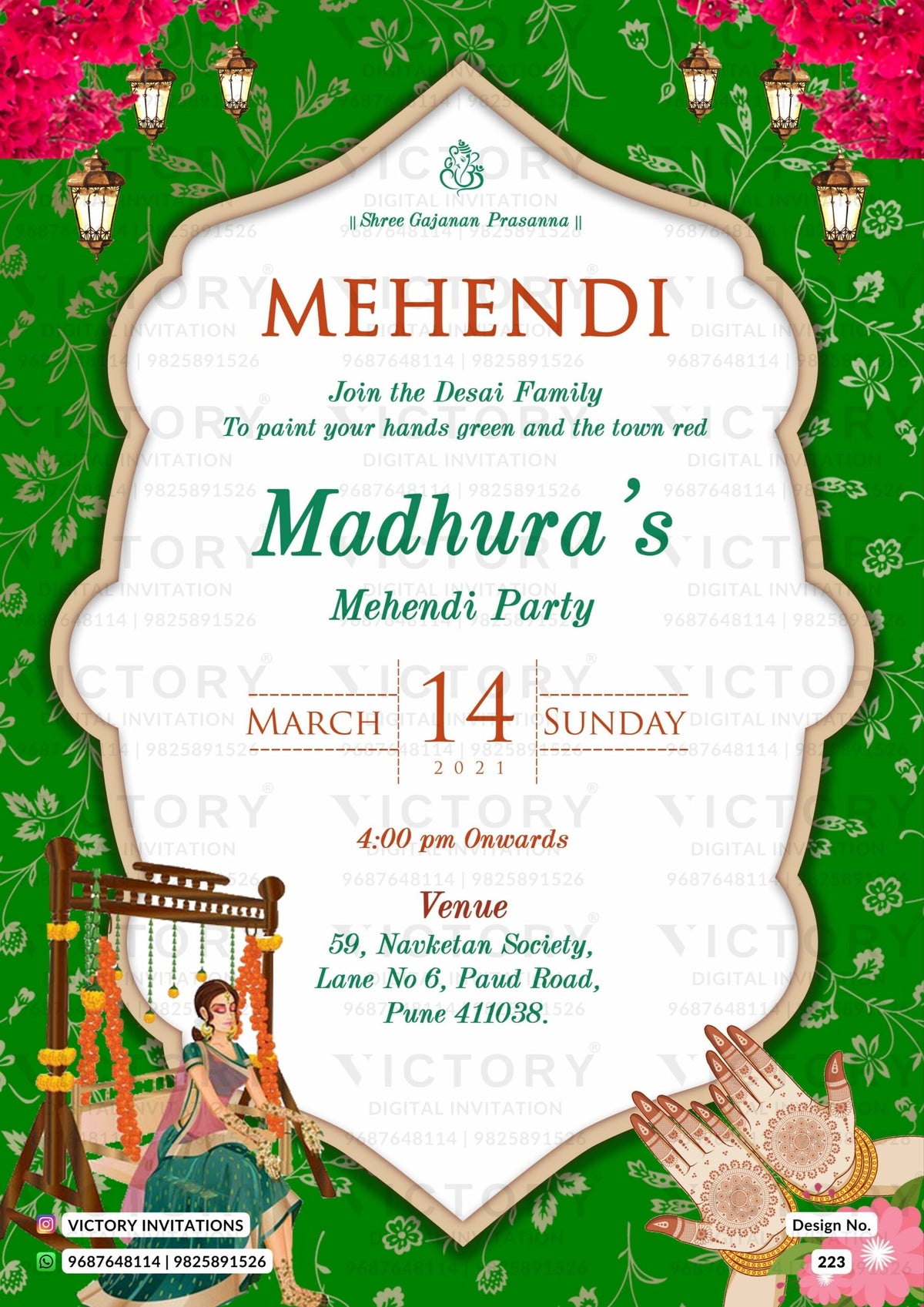 || Shree Gajanan Prasanna ||

MEHENDI

Join the Desai Family
To paint your hands green and the town red

Madhura's
Mehendi Party

MARCH 14 SUNDAY
2021

4:00 pm Onwards

Venue
59, Navketan Society,
Lane No 6, Paud Road,
Pune 411038.

VICTORY INVITATIONS
9687648114 | 9825891526

Design No.
223

VICTORY DIGITAL INVITATION 9687648114 | 9825891526